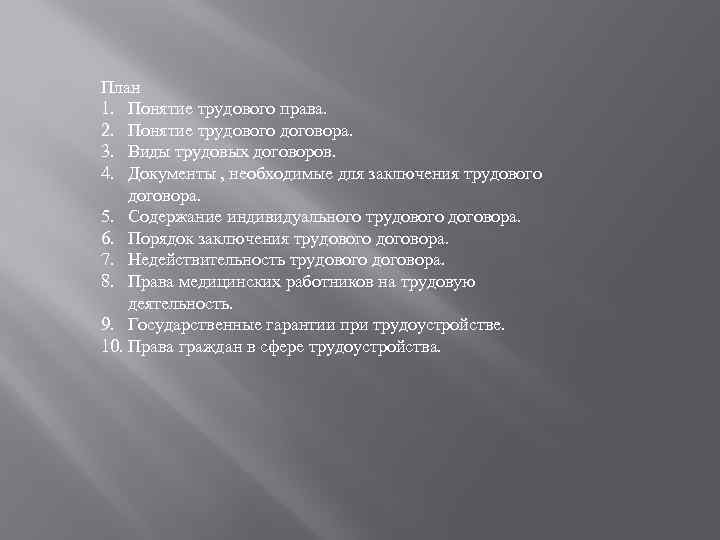 План
1. Понятие трудового права.
2. Понятие трудового договора.
3. Виды трудовых договоров.
4. Документы , необходимые для заключения трудового договора.
5. Содержание индивидуального трудового договора.
6. Порядок заключения трудового договора.
7. Недействительность трудового договора.
8. Права медицинских работников на трудовую деятельность.
9. Государственные гарантии при трудоустройстве.
10. Права граждан в сфере трудоустройства.